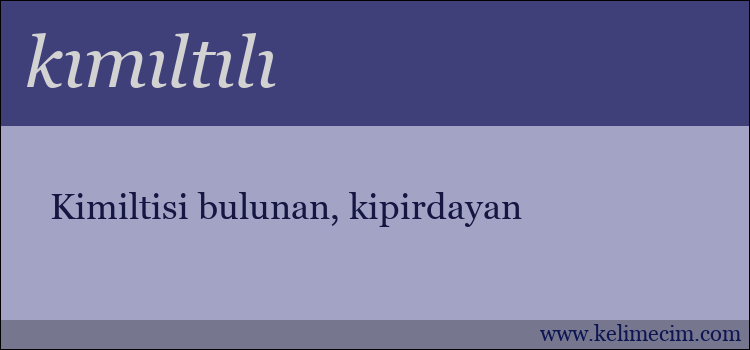 kımıltılı

Kimiltisi bulunan, kipirdayan

www.kelimecim.com